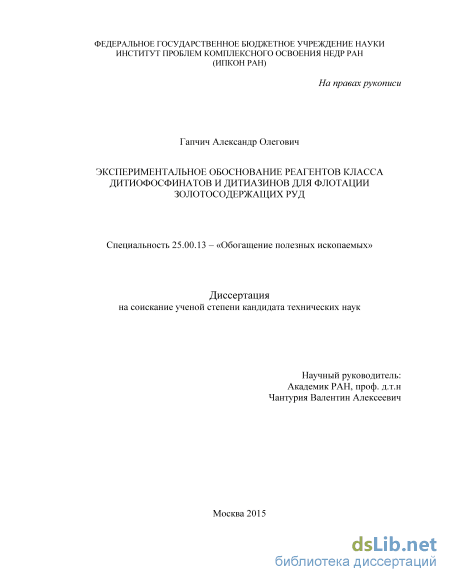 ФЕДЕРАЛЬНОЕ ГОСУДАРСТВЕННОЕ БЮДЖЕТНОЕ УЧРЕЖДЕНИЕ НАУКИ
ИНСТИТУТ ПРОБЛЕМ КОМПЛЕКСНОГО ОСВОЕНИЯ НЕДР РАН
(ИПКОН РАН)

На правах рукописи

Гапчич Александр Олегович

ЭКСПЕРИМЕНТАЛЬНОЕ ОБОСНОВАНИЕ РЕАГЕНТОВ КЛАССА ДИТИОФОСФИНАТОВ И ДИТИАЗИНОВ ДЛЯ ФЛОТАЦИИ ЗОЛОТОСОДЕРЖАЩИХ РУД

Специальность 25.00.13 – «Обогащение полезных ископаемых»

Диссертация
на соискание ученой степени кандидата технических наук

Научный руководитель:
Академик РАН, проф. д.т.н
Чантурия Валентин Алексеевич

Москва 2015

dsLib.net
библиотека диссертаций